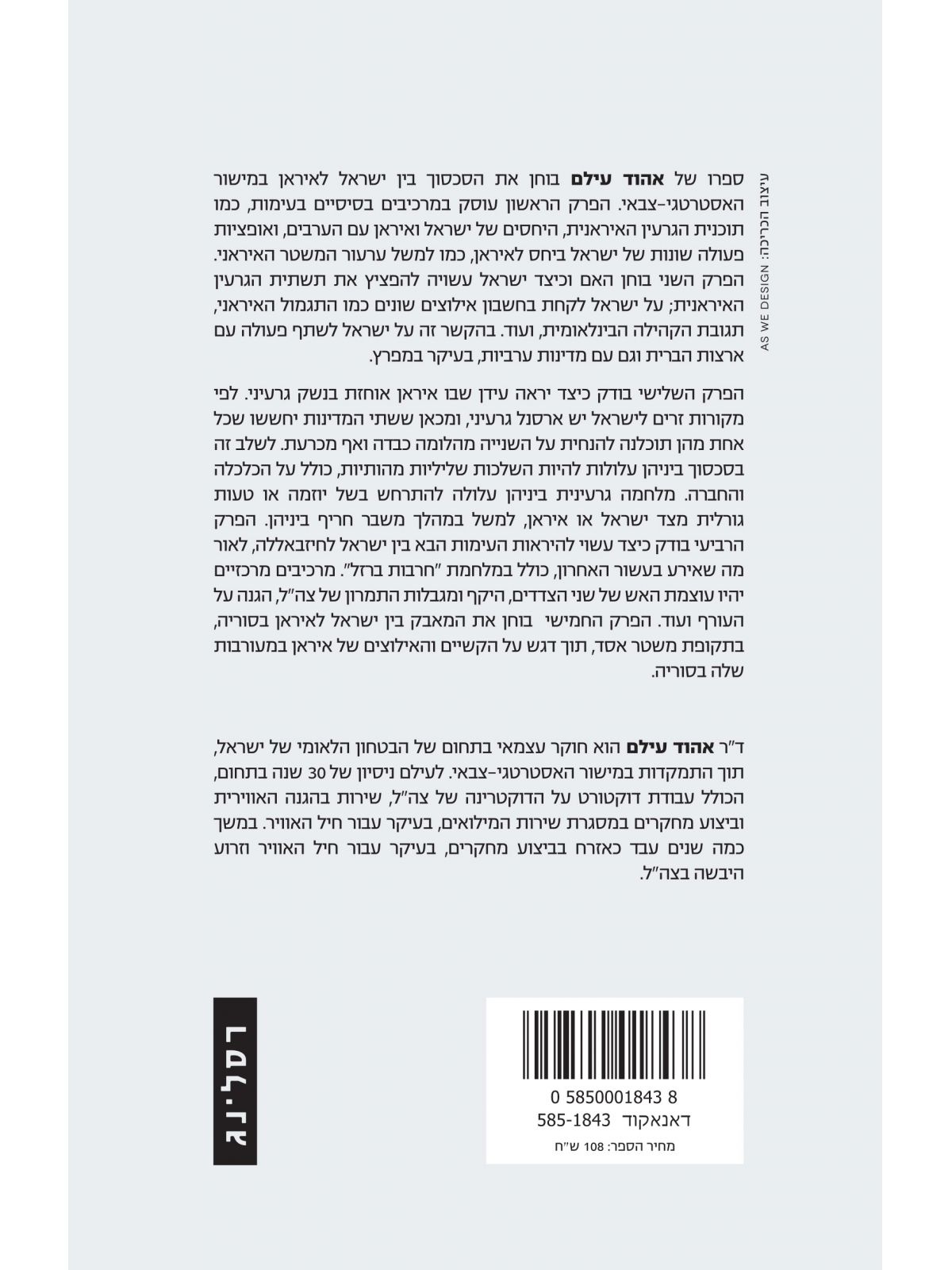 עיצוב הכריכה: AS WE DESIGN

ספרו של אהוד עילם בוחן את הסכסוך בין ישראל לאיראן במישור האסטרטגי-צבאי. הפרק הראשון עוסק במרכיבים בסיסיים בעימות, כמו תוכנית הגרעין האיראנית, היחסים של ישראל ואיראן עם הערבים, ואופציות פעולה שונות של ישראל ביחס לאיראן, כמו למשל ערעור המשטר האיראני. הפרק השני בוחן האם וכיצד ישראל עשויה להפציץ את תשתית הגרעין האיראנית; על ישראל לקחת בחשבון אילוצים שונים כמו התגמול האיראני, תגובת הקהילה הבינלאומית, ועוד. בהקשר זה על ישראל לשתף פעולה עם ארצות הברית וגם עם מדינות ערביות, בעיקר במפרץ.

הפרק השלישי בודק כיצד יראה עידן שבו איראן אוחזת בנשק גרעיני. לפי מקורות זרים לישראל יש ארסנל גרעיני, ומכאן ששתי המדינות יחששו שכל אחת מהן תוכלנה להנחית על השנייה מהלומה כבדה ואף מכרעת. לשלב זה בסכסוך ביניהן עלולות להיות השלכות שליליות מהותיות, כולל על הכלכלה והחברה. מלחמה גרעינית ביניהן עלולה להתרחש בשל יוזמה או טעות גורלית מצד ישראל או איראן, למשל במהלך משבר חריף ביניהן. הפרק הרביעי בודק כיצד עשוי להיראות העימות הבא בין ישראל לחיזבאללה, לאור מה שאירע בעשור האחרון, כולל במלחמת "חרבות ברזל". מרכיבים מרכזיים יהיו עוצמת האש של שני הצדדים, היקף ומגבלות התמרון של צה"ל, הגנה על העורף ועוד. הפרק החמישי בוחן את המאבק בין ישראל לאיראן בסוריה, בתקופת משטר אסד, תוך דגש על הקשיים והאילוצים של איראן במעורבות שלה בסוריה.

ד"ר אהוד עילם הוא חוקר עצמאי בתחום של הבטחון הלאומי של ישראל, תוך התמקדות במישור האסטרטגי-צבאי. לעילם ניסיון של 30 שנה בתחום, הכולל עבודת דוקטורט על הדוקטרינה של צה"ל, שירות בהגנה האווירית וביצוע מחקרים במסגרת שירות המילואים, בעיקר עבור חיל האוויר. במשך כמה שנים עבד כאזרח בביצוע מחקרים, בעיקר עבור חיל האוויר וזרוע היבשה בצה"ל.

רסלינג

0 5850001843 8
דאנאקוד 585-1843
מחיר הספר: 108 ש"ח